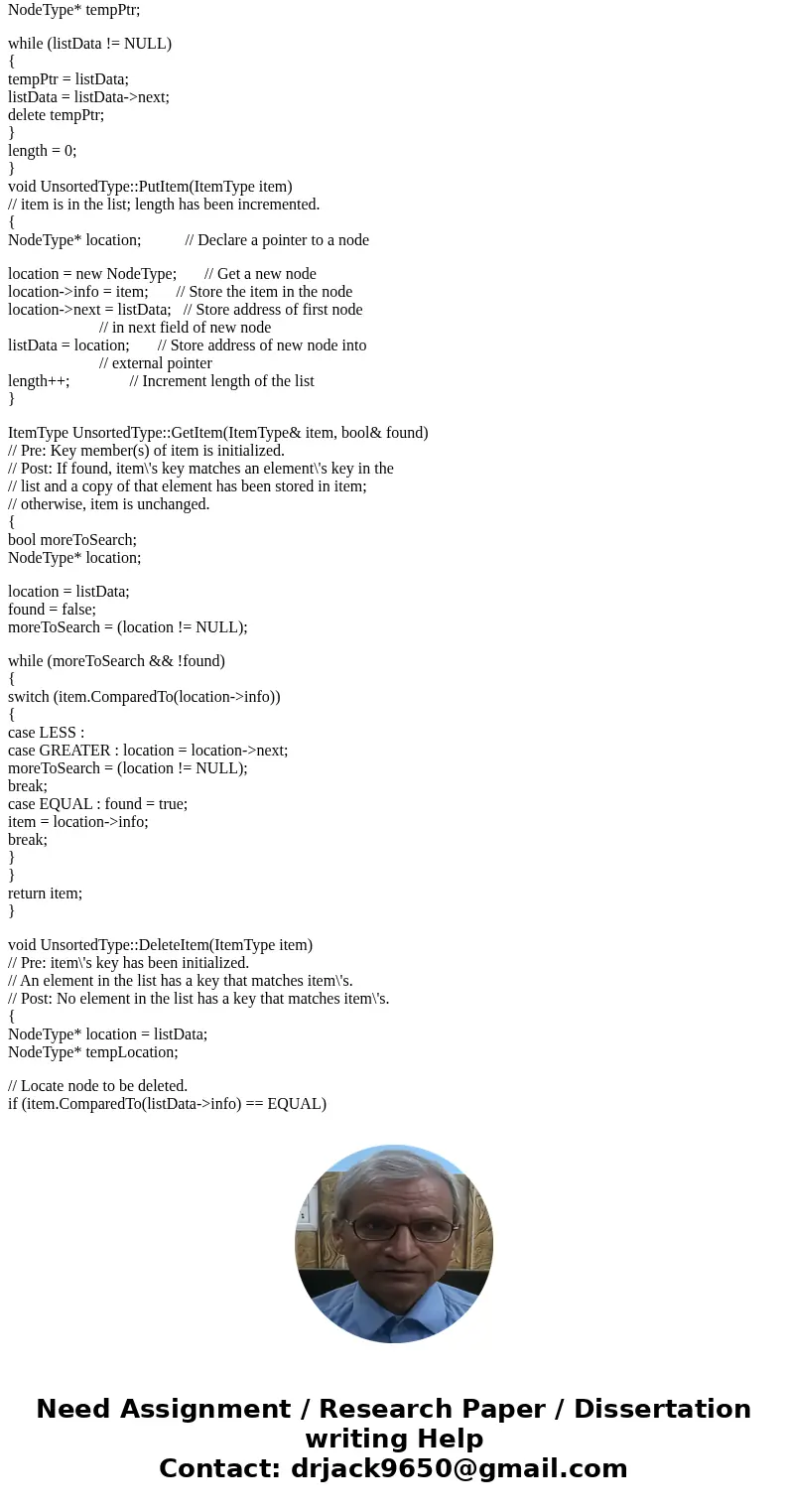 NodeType* tempPtr;

while (listData != NULL)
{
tempPtr = listData;
listData = listData->next;
delete tempPtr;
}
length = 0;
}
void UnsortedType::PutItem(ItemType item)
// item is in the list; length has been incremented.
{
NodeType* location; // Declare a pointer to a node

location = new NodeType; // Get a new node
location->info = item; // Store the item in the node
location->next = listData; // Store address of first node
// in next field of new node
listData = location; // Store address of new node into
// external pointer
length++; // Increment length of the list
}

ItemType UnsortedType::GetItem(ItemType& item, bool& found)
// Pre: Key member(s) of item is initialized.
// Post: If found, item\'s key matches an element\'s key in the
// list and a copy of that element has been stored in item;
// otherwise, item is unchanged.
{
bool moreToSearch;
NodeType* location;

location = listData;
found = false;
moreToSearch = (location != NULL);

while (moreToSearch && !found)
{
switch (item.ComparedTo(location->info))
{
case LESS :
case GREATER : location = location->next;
moreToSearch = (location != NULL);
break;
case EQUAL : found = true;
item = location->info;
break;
}
}
return item;
}

void UnsortedType::DeleteItem(ItemType item)
// Pre: item\'s key has been initialized.
// An element in the list has a key that matches item\'s.
// Post: No element in the list has a key that matches item\'s.
{
NodeType* location = listData;
NodeType* tempLocation;

// Locate node to be deleted.
if (item.ComparedTo(listData->info) == EQUAL)

Need Assignment / Research Paper / Dissertation writing Help
Contact: drjack9650@gmail.com